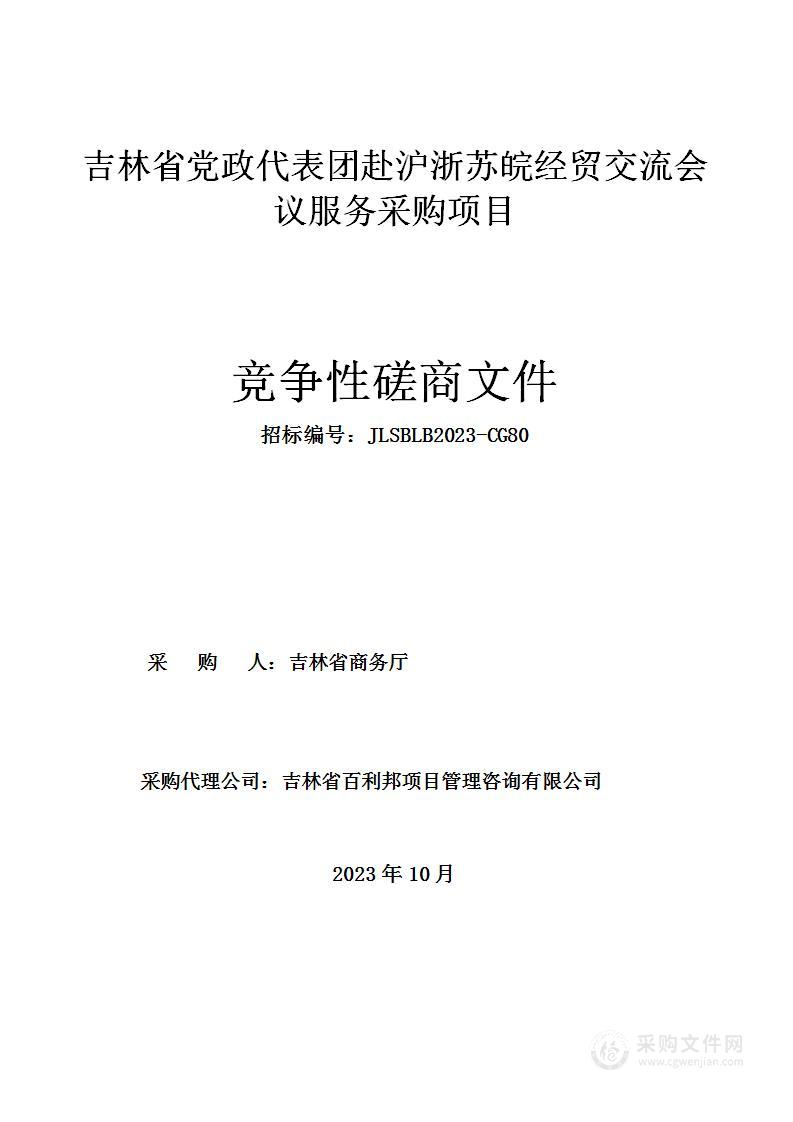 吉林省党政代表团赴沪浙苏皖经贸交流会议服务采购项目

竞争性磋商文件

招标编号：JLSBLB2023-CG80

采　购　人：吉林省商务厅

采购代理公司：吉林省百利邦项目管理咨询有限公司

2023 年 10 月

采购文件网
www.cgwenjian.com